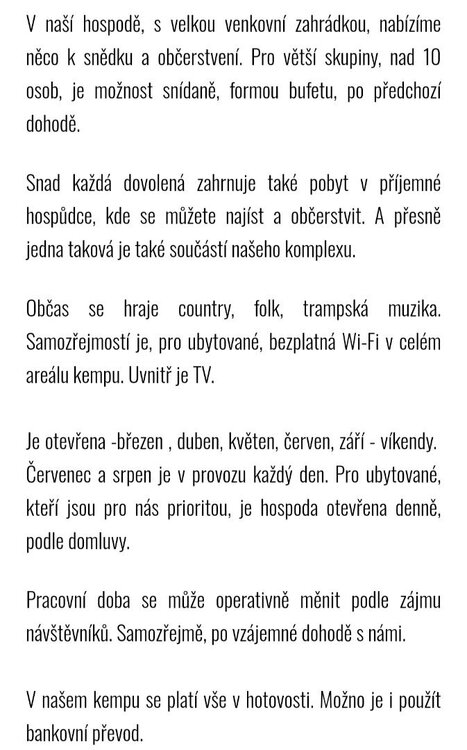 V naší hospodě, s velkou venkovní zahrádkou, nabízíme něco k snědku a občerstvení. Pro větší skupiny, nad 10 osob, je možnost snídaně, formou bufetu, po předchozí dohodě.

Snad každá dovolená zahrnuje také pobyt v příjemné hospůdce, kde se můžete najíst a občerstvit. A přesně jedna taková je také součástí našeho komplexu.

Občas se hraje country, folk, trampská muzika. Samozřejmostí je, pro ubytované, bezplatná Wi-Fi v celém areálu kempu. Uvnitř je TV.

Je otevřena -březen , duben, květen, červen, září - víkendy. Červenec a srpen je v provozu každý den. Pro ubytované, kteří jsou pro nás prioritou, je hospoda otevřena denně, podle domluvy.

Pracovní doba se může operativně měnit podle zájmu návštěvníků. Samozřejmě, po vzájemné dohodě s námi.

V našem kempu se platí vše v hotovosti. Možno je i použít bankovní převod.